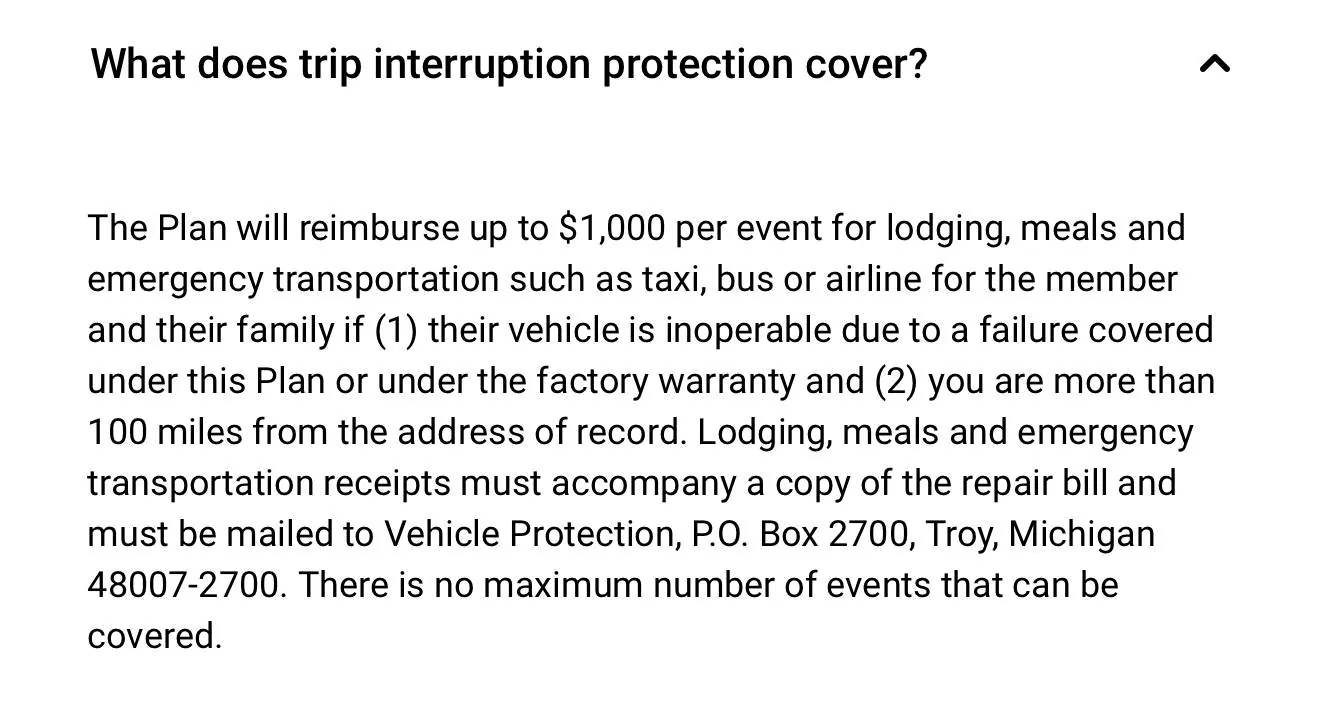 What does trip interruption protection cover?

The Plan will reimburse up to \$1,000 per event for lodging, meals and emergency transportation such as taxi, bus or airline for the member and their family if (1) their vehicle is inoperable due to a failure covered under this Plan or under the factory warranty and (2) you are more than 100 miles from the address of record. Lodging, meals and emergency transportation receipts must accompany a copy of the repair bill and must be mailed to Vehicle Protection, P.O. Box 2700, Troy, Michigan 48007-2700. There is no maximum number of events that can be covered.